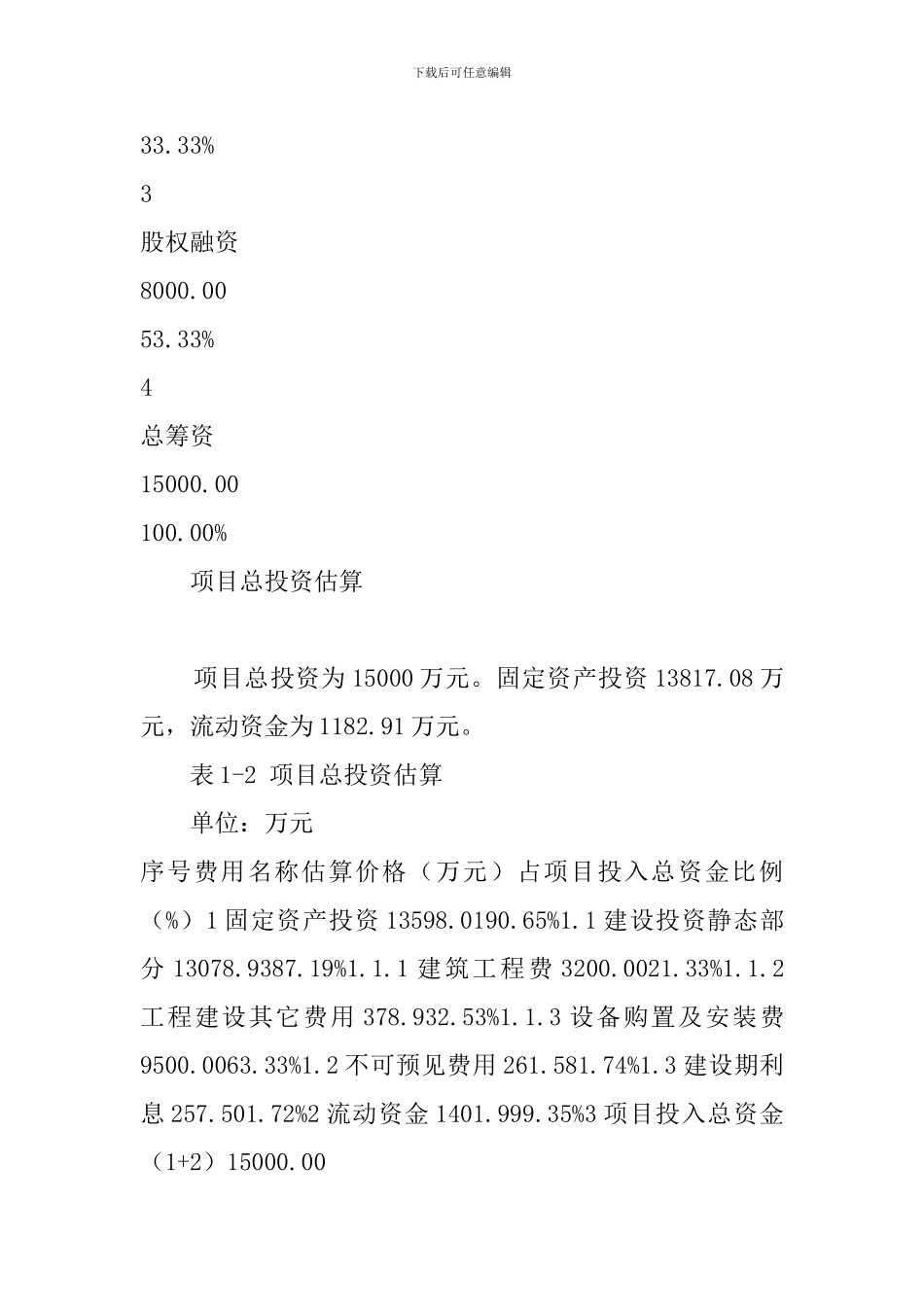 下载后可任意编辑

33.33%

3

股权融资

8000.00

53.33%

4

总筹资

15000.00

100.00%

项目总投资估算

项目总投资为15000万元。固定资产投资13817.08万元，流动资金为1182.91万元。

表1-2 项目总投资估算

单位：万元

序号费用名称估算价格（万元）占项目投入总资金比例（%）1固定资产投资13598.0190.65%1.1建设投资静态部分13078.9387.19%1.1.1建筑工程费3200.0021.33%1.1.2工程建设其它费用378.932.53%1.1.3设备购置及安装费9500.0063.33%1.2不可预见费用261.581.74%1.3建设期利息257.501.72%2流动资金1401.999.35%3项目投入总资金（1+2）15000.00